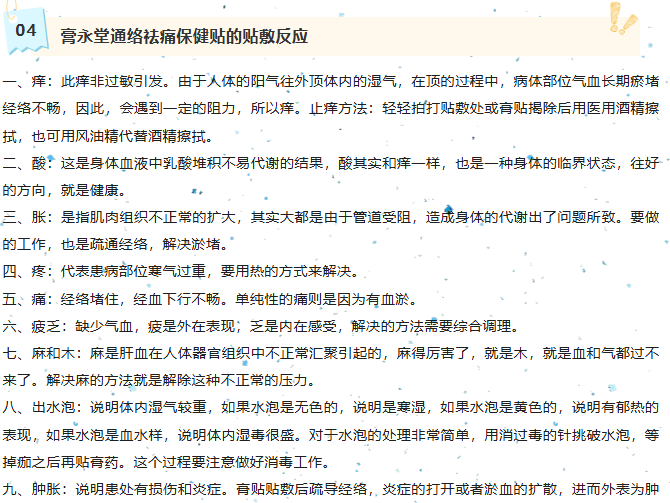 04

膏永堂通络祛痛保健贴的贴敷反应

一、痒：此痒非过敏引发。由于人体的阳气往外顶体内的湿气，在顶的过程中，病体部位气血长期瘀堵经络不畅，因此，会遇到一定的阻力，所以痒。止痒方法：轻轻拍打贴敷处或膏贴揭除后用医用酒精擦拭，也可用风油精代替酒精擦拭。

二、酸：这是身体血液中乳酸堆积不易代谢的结果，酸其实和痒一样，也是一种身体的临界状态，往好的方向，就是健康。

三、胀：是指肌肉组织不正常的扩大，其实大都是由于管道受阻，造成身体的代谢出了问题所致。要做的工作，也是疏通经络，解决淤堵。

四、疼：代表患病部位寒气过重，要用热的方式来解决。

五、痛：经络堵住，经血下行不畅。单纯性的痛则是因为有血淤。

六、疲乏：缺少气血，疲是外在表现，乏是内在感受，解决的方法需要综合调理。

七、麻和木：麻是肝血在人体器官组织中不正常汇聚引起的，麻得厉害了，就是木，就是血和气都过不来了。解决麻的方法就是解除这种不正常的压力。

八、出水泡：说明体内湿气较重，如果水泡是无色的，说明是寒湿，如果水泡是黄色的，说明有郁热的表现，如果水泡是血水样，说明体内湿毒很盛。对于水泡的处理非常简单，用消过毒的针挑破水泡，等掉痂之后再贴膏药。这个过程要注意做好消毒工作。

九、肿胀：说明患处有损伤和炎症。膏贴贴敷后疏导经络，炎症的打开或者淤血的扩散，进而外表为肿